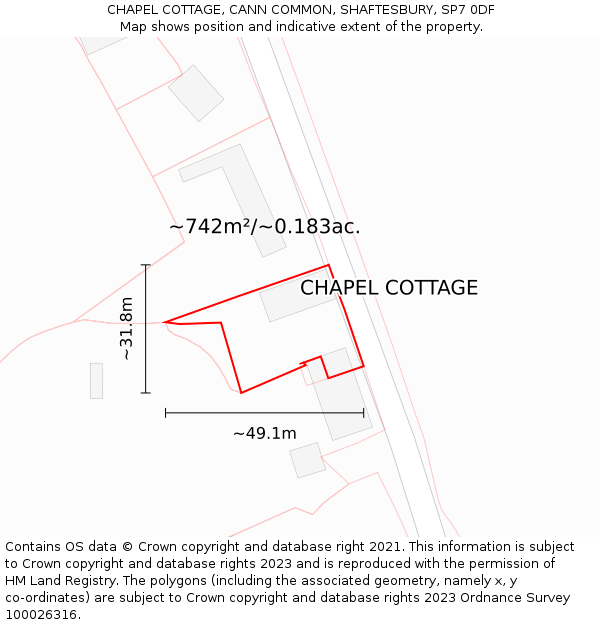 CHAPEL COTTAGE, CANN COMMON, SHAFTESBURY, SP7 0DF
Map shows position and indicative extent of the property.

~742m²/~0.183ac.

CHAPEL COTTAGE

~31.8m

~49.1m

Contains OS data © Crown copyright and database right 2021. This information is subject to Crown copyright and database rights 2023 and is reproduced with the permission of HM Land Registry. The polygons (including the associated geometry, namely x, y co-ordinates) are subject to Crown copyright and database rights 2023 Ordnance Survey 100026316.